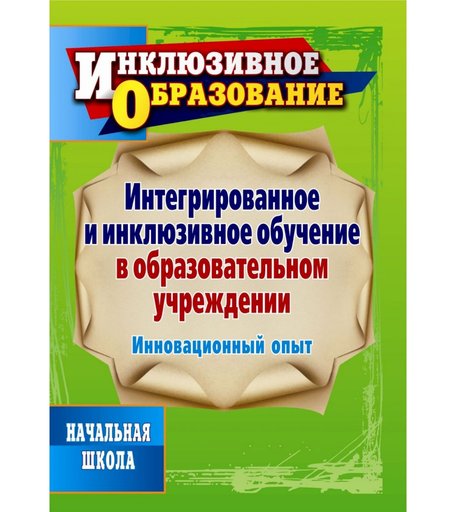 ИНКЛЮЗИВНОЕ ОБРАЗОВАНИЕ

Интегрированное и инклюзивное обучение в образовательном учреждении

Инновационный опыт

НАЧАЛЬНАЯ ШКОЛА